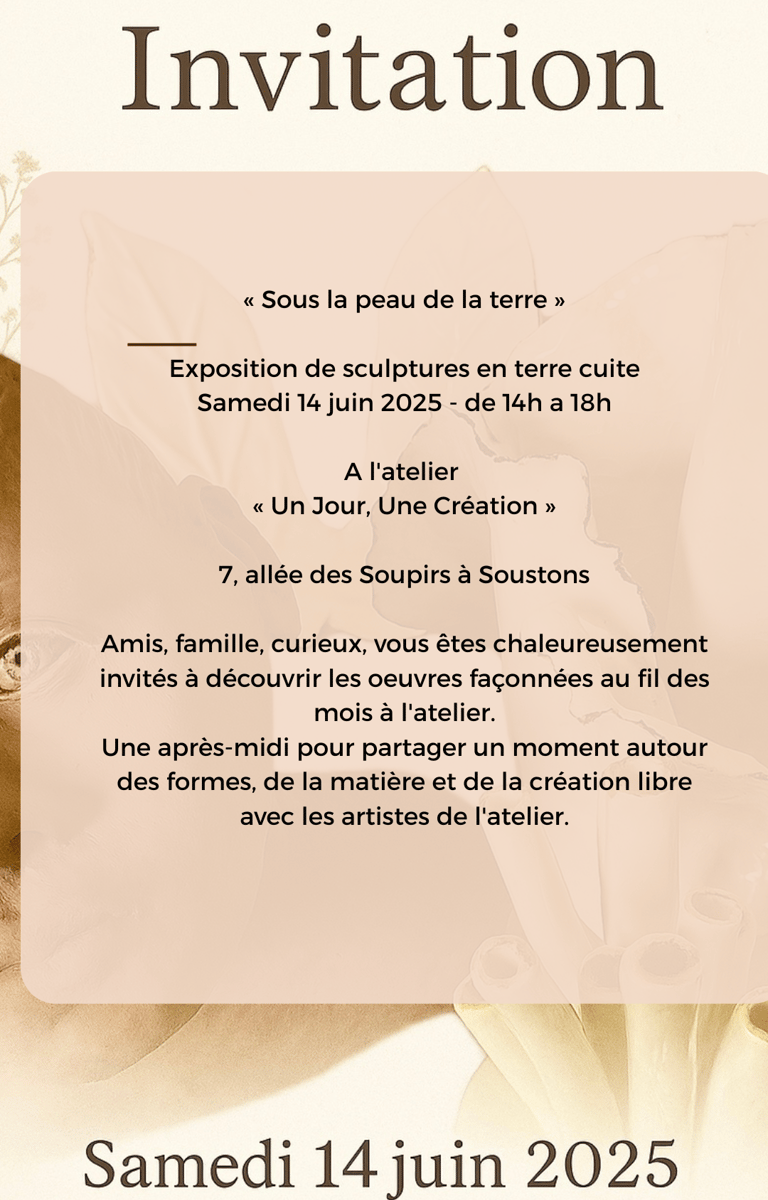 Invitation

« Sous la peau de la terre »

Exposition de sculptures en terre cuite
Samedi 14 juin 2025 - de 14h a 18h

A l'atelier
« Un Jour, Une Création »

7, allée des Soupirs à Soustons

Amis, famille, curieux, vous êtes chaleureusement invités à découvrir les oeuvres façonnées au fil des mois à l'atelier.
Une après-midi pour partager un moment autour des formes, de la matière et de la création libre avec les artistes de l'atelier.

Samedi 14 juin 2025